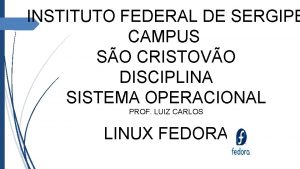 INSTITUTO FEDERAL DE SERGIPE
CAMPUS
SÃO CRISTOVÃO
DISCIPLINA
SISTEMA OPERACIONAL
PROF. LUIZ CARLOS

LINUX FEDORA

fedora